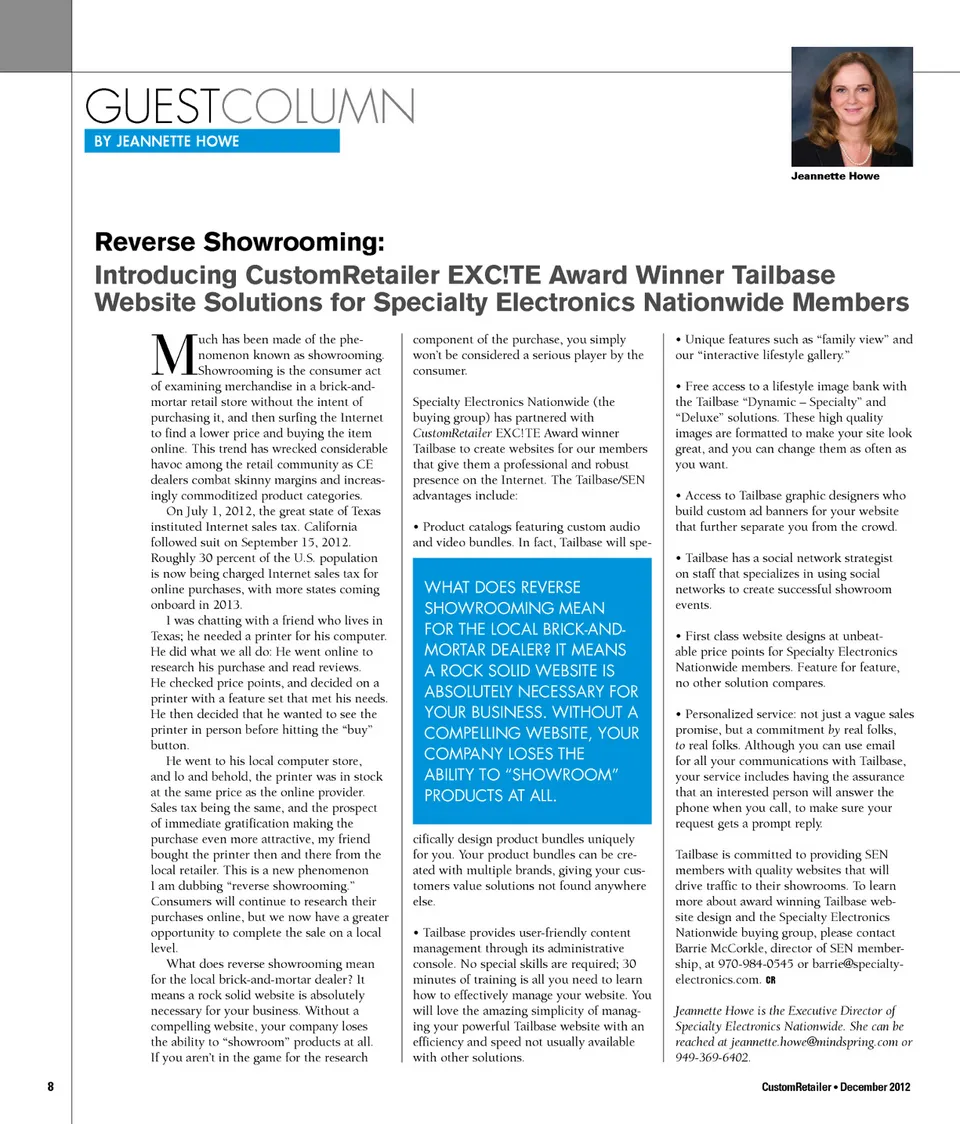 GUESTCOLUMN
BY JEANNETTE HOWE

Jeannette Howe

Reverse Showrooming:
Introducing CustomRetailer EXC!TE Award Winner Tailbase Website Solutions for Specialty Electronics Nationwide Members

Much has been made of the phenomenon known as showrooming. Showrooming is the consumer act of examining merchandise in a brick-and-mortar retail store without the intent of purchasing it, and then surfing the Internet to find a lower price and buying the item online. This trend has wrecked considerable havoc among the retail community as CE dealers combat skinny margins and increasingly commoditized product categories.

On July 1, 2012, the great state of Texas instituted Internet sales tax. California followed suit on September 15, 2012. Roughly 30 percent of the U.S. population is now being charged Internet sales tax for online purchases, with more states coming onboard in 2013.

I was chatting with a friend who lives in Texas; he needed a printer for his computer. He did what we all do: He went online to research his purchase and read reviews. He checked price points, and decided on a printer with a feature set that met his needs. He then decided that he wanted to see the printer in person before hitting the "buy" button.

He went to his local computer store, and lo and behold, the printer was in stock at the same price as the online provider. Sales tax being the same, and the prospect of immediate gratification making the purchase even more attractive, my friend bought the printer then and there from the local retailer. This is a new phenomenon I am dubbing "reverse showrooming." Consumers will continue to research their purchases online, but we now have a greater opportunity to complete the sale on a local level.

What does reverse showrooming mean for the local brick-and-mortar dealer? It means a rock solid website is absolutely necessary for your business. Without a compelling website, your company loses the ability to "showroom" products at all. If you aren't in the game for the research component of the purchase, you simply won't be considered a serious player by the consumer.

Specialty Electronics Nationwide (the buying group) has partnered with CustomRetailer EXC!TE Award winner Tailbase to create websites for our members that give them a professional and robust presence on the Internet. The Tailbase/SEN advantages include:

• Product catalogs featuring custom audio and video bundles. In fact, Tailbase will specifically design product bundles uniquely for you. Your product bundles can be created with multiple brands, giving your customers value solutions not found anywhere else.

WHAT DOES REVERSE SHOWROOMING MEAN FOR THE LOCAL BRICK-AND-MORTAR DEALER? IT MEANS A ROCK SOLID WEBSITE IS ABSOLUTELY NECESSARY FOR YOUR BUSINESS. WITHOUT A COMPELLING WEBSITE, YOUR COMPANY LOSES THE ABILITY TO "SHOWROOM" PRODUCTS AT ALL.

• Tailbase provides user-friendly content management through its administrative console. No special skills are required; 30 minutes of training is all you need to learn how to effectively manage your website. You will love the amazing simplicity of managing your powerful Tailbase website with an efficiency and speed not usually available with other solutions.

• Unique features such as "family view" and our "interactive lifestyle gallery."

• Free access to a lifestyle image bank with the Tailbase "Dynamic – Specialty" and "Deluxe" solutions. These high quality images are formatted to make your site look great, and you can change them as often as you want.

• Access to Tailbase graphic designers who build custom ad banners for your website that further separate you from the crowd.

• Tailbase has a social network strategist on staff that specializes in using social networks to create successful showroom events.

• First class website designs at unbeatable price points for Specialty Electronics Nationwide members. Feature for feature, no other solution compares.

• Personalized service: not just a vague sales promise, but a commitment by real folks, to real folks. Although you can use email for all your communications with Tailbase, your service includes having the assurance that an interested person will answer the phone when you call, to make sure your request gets a prompt reply.

Tailbase is committed to providing SEN members with quality websites that will drive traffic to their showrooms. To learn more about award winning Tailbase website design and the Specialty Electronics Nationwide buying group, please contact Barrie McCorkle, director of SEN membership, at 970-984-0545 or barrie@specialty-electronics.com. CR

Jeannette Howe is the Executive Director of Specialty Electronics Nationwide. She can be reached at jeannette.howe@mindspring.com or 949-369-6402.

8 CustomRetailer • December 2012